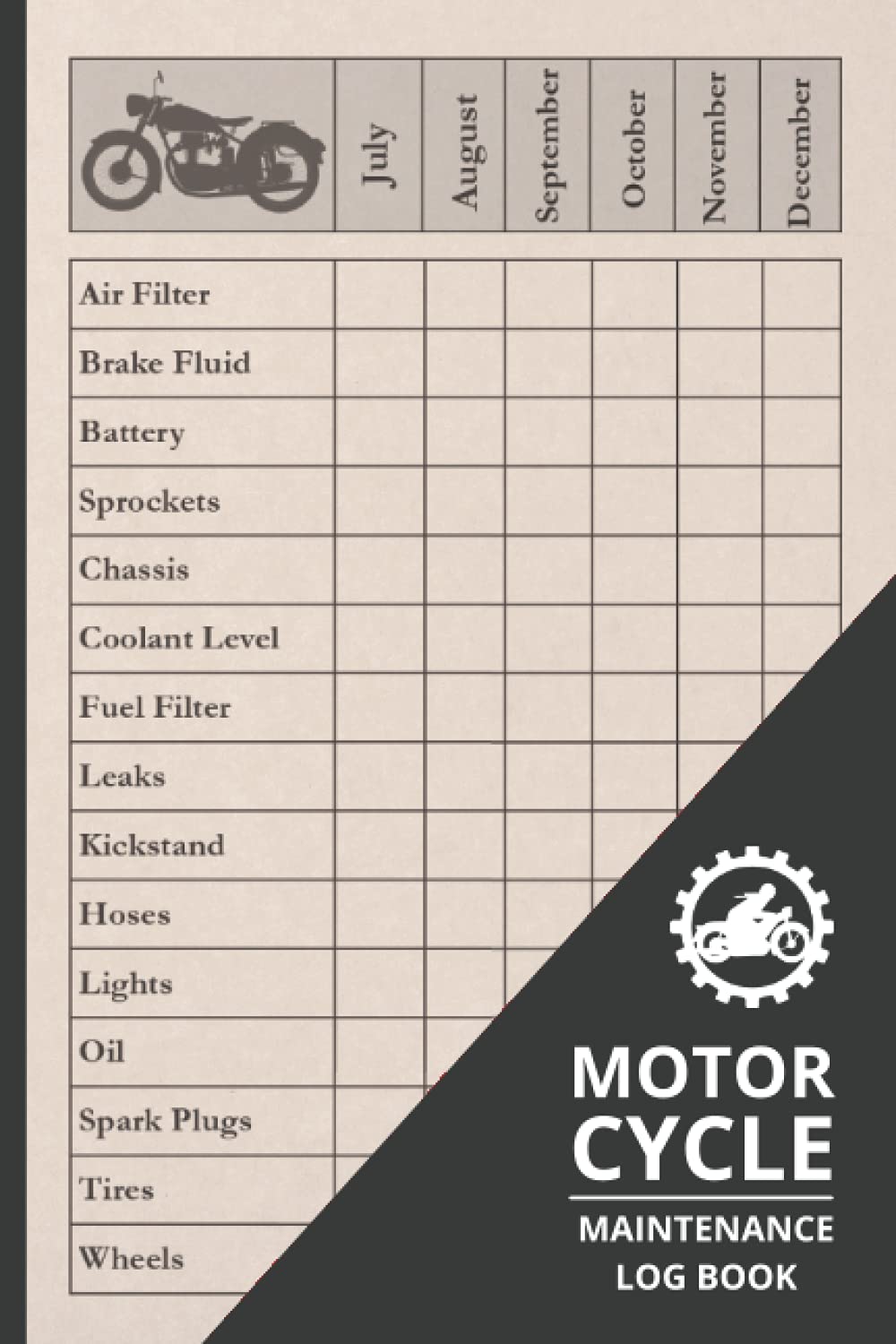 | | July | August | September | October | November | December |
|---|---|---|---|---|---|---|
| Air Filter | | | | | | |
| Brake Fluid | | | | | | |
| Battery | | | | | | |
| Sprockets | | | | | | |
| Chassis | | | | | | |
| Coolant Level | | | | | | |
| Fuel Filter | | | | | | |
| Leaks | | | | | | |
| Kickstand | | | | | | |
| Hoses | | | | | | |
| Lights | | | | | | |
| Oil | | | | | | |
| Spark Plugs | | | | | | |
| Tires | | | | | | |
| Wheels | | | | | | |

MOTOR CYCLE

MAINTENANCE LOG BOOK